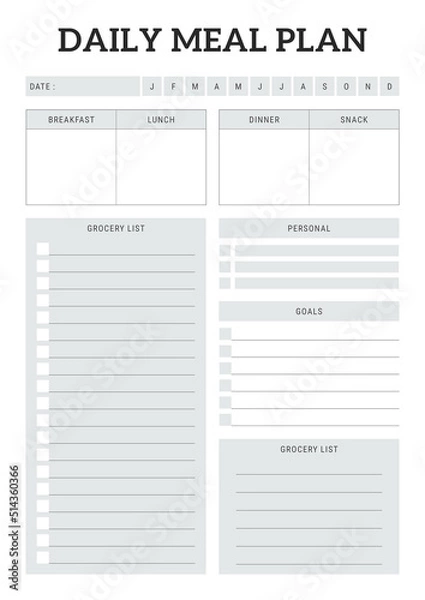 DAILY MEAL PLAN

DATE : J F M A M J J A S O N D

| BREAKFAST | LUNCH |
|---|---|
| | |

| DINNER | SNACK |
|---|---|
| | |

GROCERY LIST

PERSONAL

GOALS

GROCERY LIST

Adobe Stock | #514360366